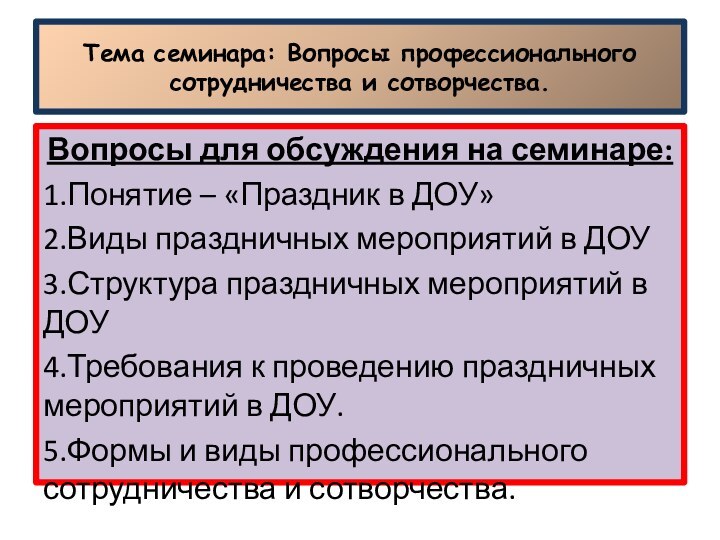 Тема семинара: Вопросы профессионального сотрудничества и сотворчества.

Вопросы для обсуждения на семинаре:

1.Понятие – «Праздник в ДОУ»

2.Виды праздничных мероприятий в ДОУ

3.Структура праздничных мероприятий в ДОУ

4.Требования к проведению праздничных мероприятий в ДОУ.

5.Формы и виды профессионального сотрудничества и сотворчества.